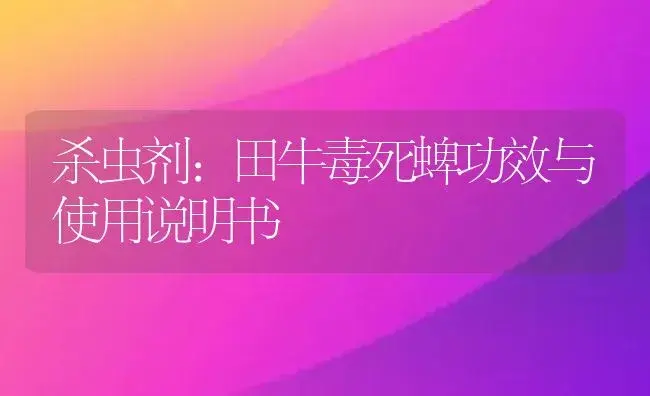 杀虫剂：田牛毒死蜱功效与使用说明书